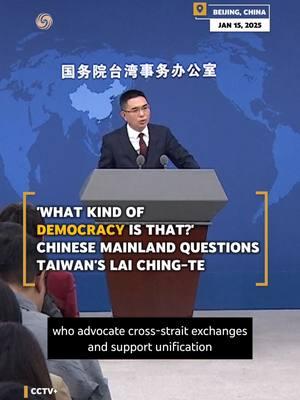 BEIJING, CHINA
JAN 15, 2025

国务院台湾事务办公室

'WHAT KIND OF DEMOCRACY IS THAT?' CHINESE MAINLAND QUESTIONS TAIWAN'S LAI CHING-TE

who advocate cross-strait exchanges and support unification

CCTV+